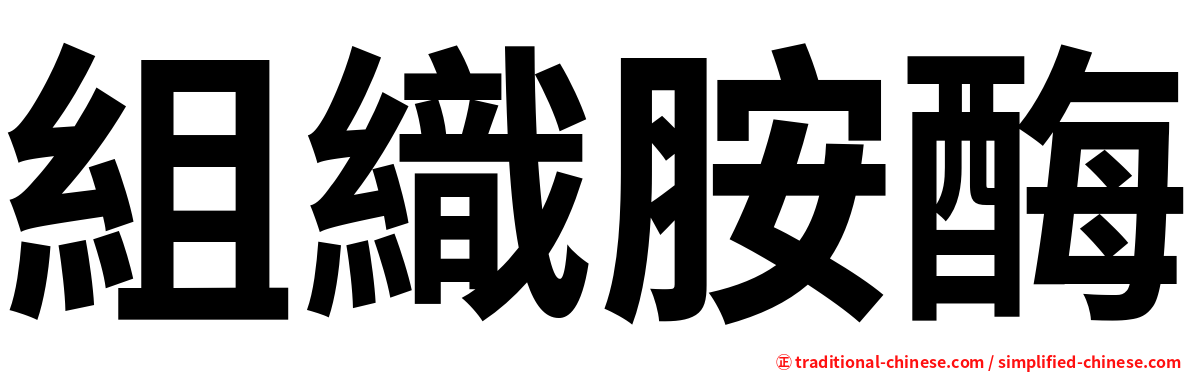 組織胺酶

㊣ traditional-chinese.com / simplified-chinese.com